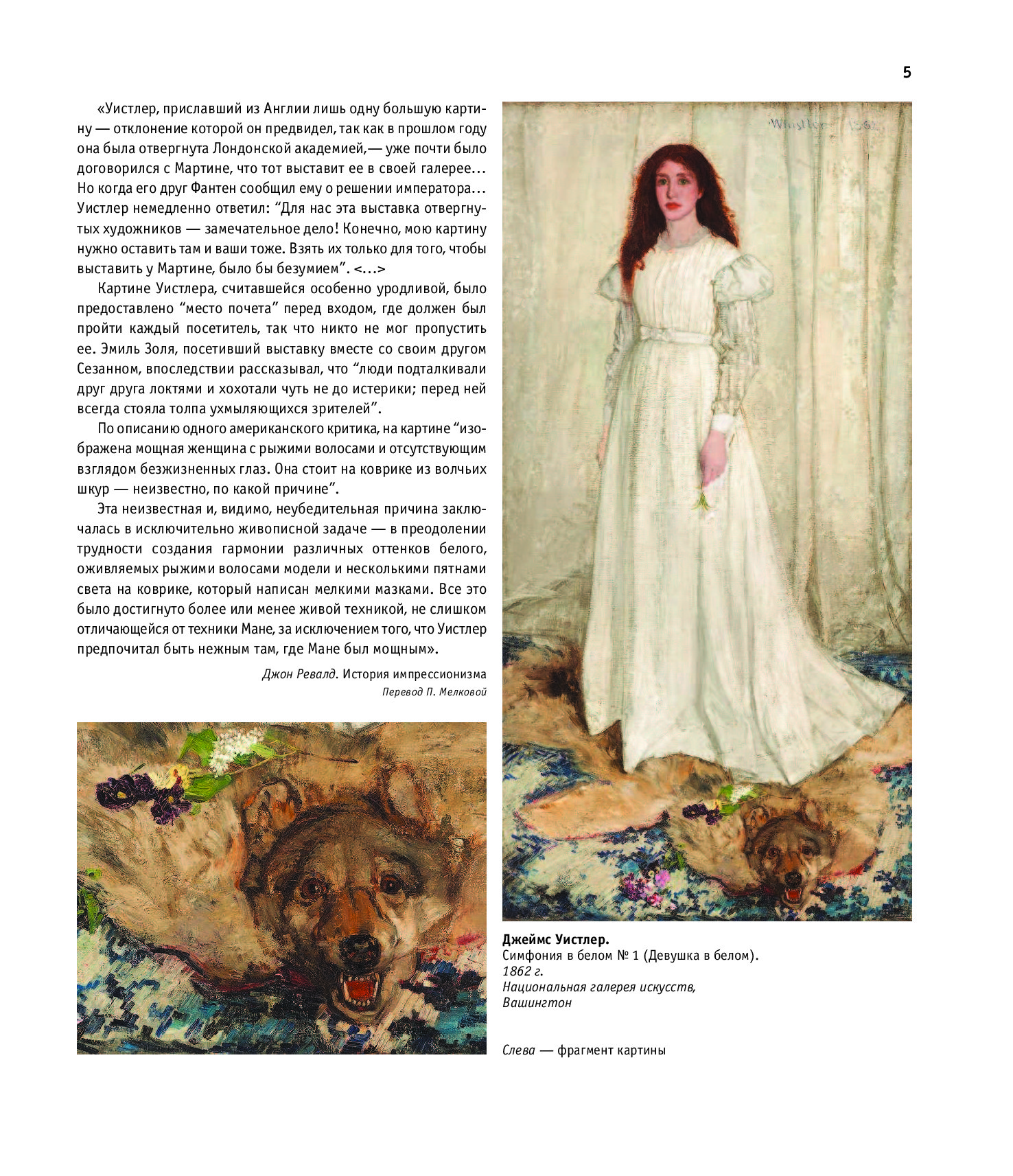 5

«Уистлер, приславший из Англии лишь одну большую картину — отклонение которой он предвидел, так как в прошлом году она была отвергнута Лондонской академией,— уже почти было договорился с Мартине, что тот выставит ее в своей галерее… Но когда его друг Фантен сообщил ему о решении императора… Уистлер немедленно ответил: “Для нас эта выставка отвергнутых художников — замечательное дело! Конечно, мою картину нужно оставить там и ваши тоже. Взять их только для того, чтобы выставить у Мартине, было бы безумием”. <…>

Картине Уистлера, считавшейся особенно уродливой, было предоставлено “место почета” перед входом, где должен был пройти каждый посетитель, так что никто не мог пропустить ее. Эмиль Золя, посетивший выставку вместе со своим другом Сезанном, впоследствии рассказывал, что “люди подталкивали друг друга локтями и хохотали чуть не до истерики; перед ней всегда стояла толпа ухмыляющихся зрителей”.

По описанию одного американского критика, на картине “изображена мощная женщина с рыжими волосами и отсутствующим взглядом безжизненных глаз. Она стоит на коврике из волчьих шкур — неизвестно, по какой причине”.

Эта неизвестная и, видимо, неубедительная причина заключалась в исключительно живописной задаче — в преодолении трудности создания гармонии различных оттенков белого, оживляемых рыжими волосами модели и несколькими пятнами света на коврике, который написан мелкими мазками. Все это было достигнуто более или менее живой техникой, не слишком отличающейся от техники Мане, за исключением того, что Уистлер предпочитал быть нежным там, где Мане был мощным».

Джон Ревалд. История импрессионизма
Перевод П. Мелковой

Whistler 1862

Джеймс Уистлер.
Симфония в белом № 1 (Девушка в белом).
1862 г.
Национальная галерея искусств,
Вашингтон

Слева — фрагмент картины